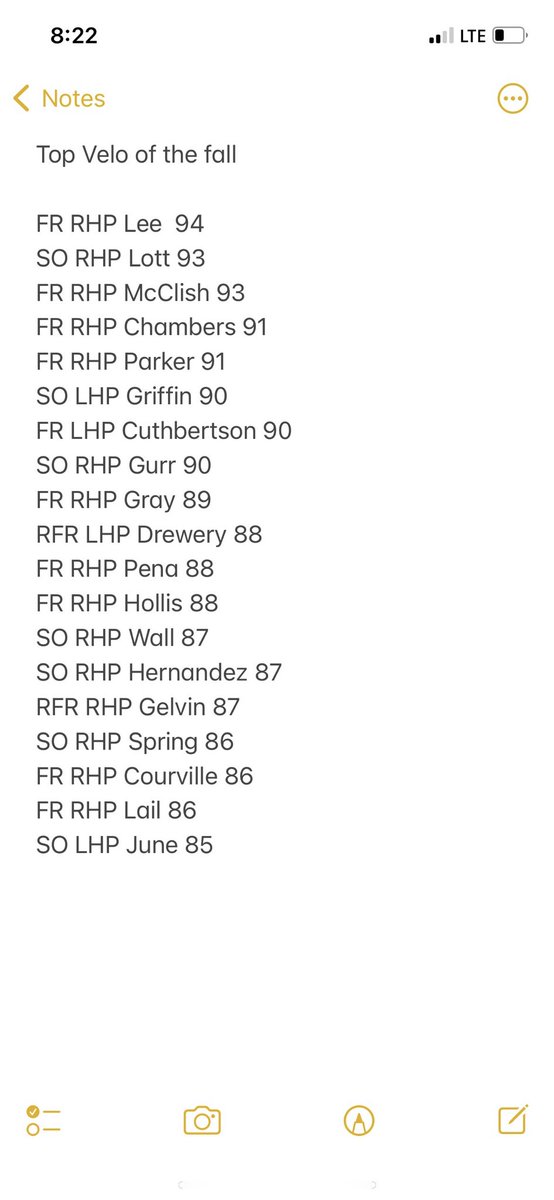 8:22
LTE

Notes

Top Velo of the fall

FR RHP Lee 94
SO RHP Lott 93
FR RHP McClish 93
FR RHP Chambers 91
FR RHP Parker 91
SO LHP Griffin 90
FR LHP Cuthbertson 90
SO RHP Gurr 90
FR RHP Gray 89
RFR LHP Drewery 88
FR RHP Pena 88
FR RHP Hollis 88
SO RHP Wall 87
SO RHP Hernandez 87
RFR RHP Gelvin 87
SO RHP Spring 86
FR RHP Courville 86
FR RHP Lail 86
SO LHP June 85